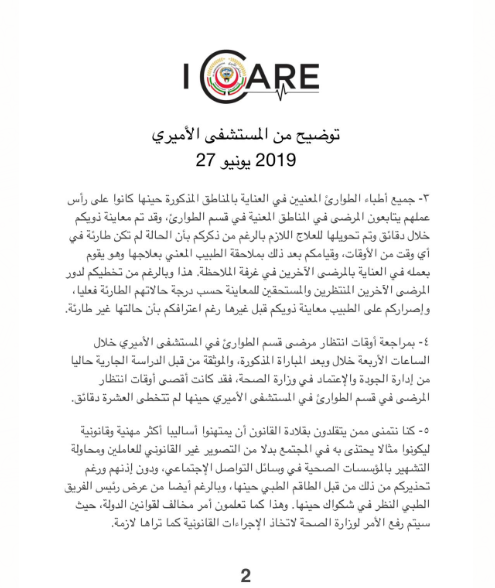 I CARE

توضيح من المستشفى الأميري
27 يونيو 2019

٣- جميع أطباء الطوارئ المعنيين في العناية بالمناطق المذكورة حينها كانوا على رأس عملهم يتابعون المرضى في المناطق المعنية في قسم الطوارئ، وقد تم معاينة ذويكم خلال دقائق وتم تحويلها للعلاج اللازم بالرغم من ذكركم بأن الحالة لم تكن طارئة في أي وقت من الأوقات، وقيامكم بعد ذلك بملاحقة الطبيب المعني بعلاجها وهو يقوم بعمله في العناية بالمرضى الآخرين في غرفة الملاحظة. هذا وبالرغم من تخطيكم لدور المرضى الآخرين المنتظرين والمستحقين للمعاينة حسب درجة حالاتهم الطارئة فعليا، وإصراركم على الطبيب معاينة ذويكم قبل غيرها رغم اعترافكم بأن حالتها غير طارئة.

٤- بمراجعة أوقات انتظار مرضى قسم الطوارئ في المستشفى الأميري خلال الساعات الأربعة خلال وبعد المباراة المذكورة، والموثقة من قبل الدراسة الجارية حاليا من إدارة الجودة والإعتماد في وزارة الصحة، فقد كانت أقصى أوقات انتظار المرضى في قسم الطوارئ في المستشفى الأميري حينها لم تتخطى العشرة دقائق.

٥- كنا نتمنى ممن يتقلدون بقلادة القانون أن يمتهنوا أساليبا أكثر مهنية وقانونية ليكونوا مثالا يحتذى به في المجتمع بدلا من التصوير غير القانوني للعاملين ومحاولة التشهير بالمؤسسات الصحية في وسائل التواصل الإجتماعي، ودون إذنهم ورغم تحذيركم من ذلك من قبل الطاقم الطبي حينها، وبالرغم أيضا من عرض رئيس الفريق الطبي النظر في شكواك حينها. وهذا كما تعلمون أمر مخالف لقوانين الدولة، حيث سيتم رفع الأمر لوزارة الصحة لاتخاذ الإجراءات القانونية كما تراها لازمة.

2